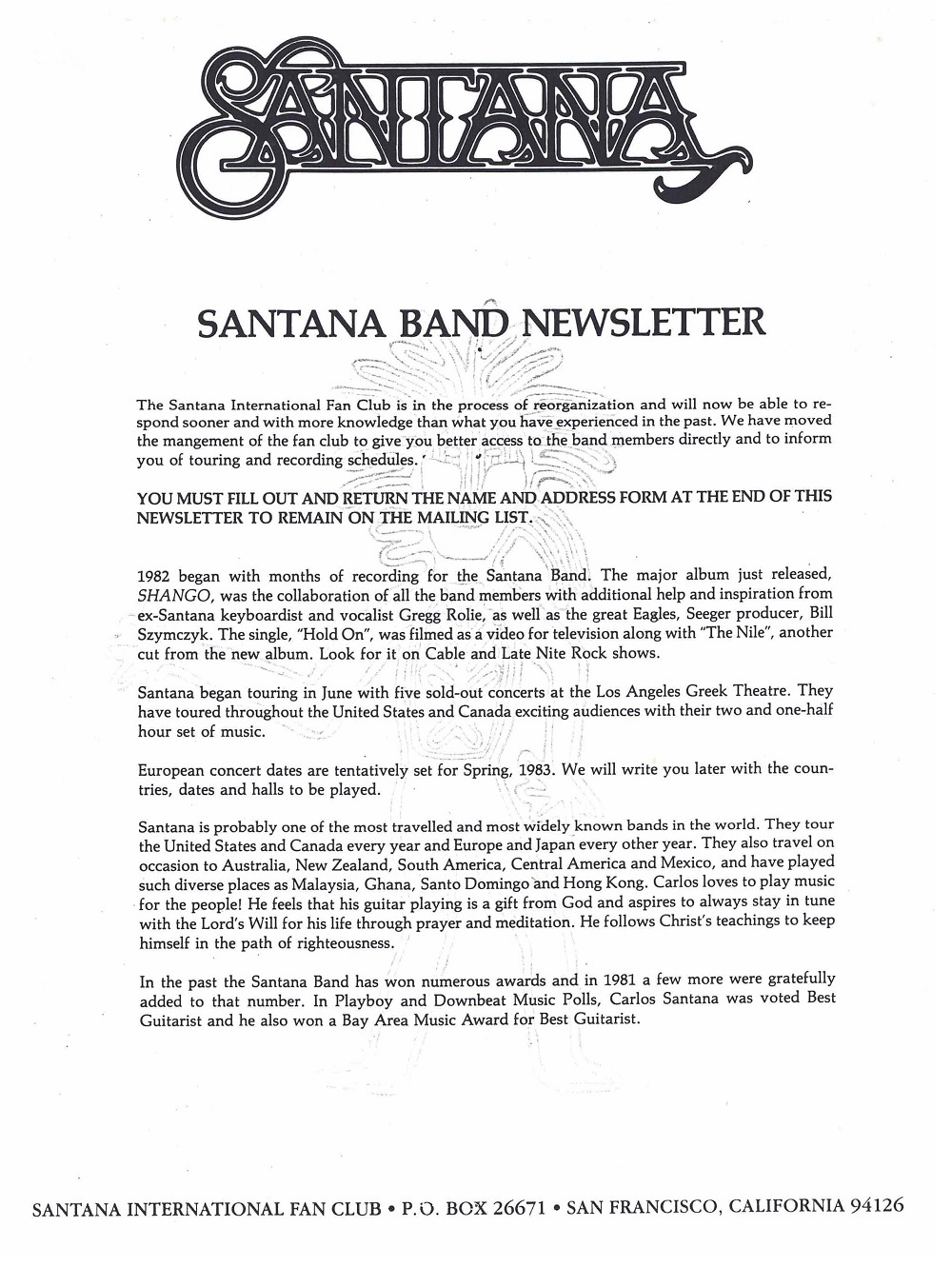 SANTANA

SANTANA BAND NEWSLETTER

The Santana International Fan Club is in the process of reorganization and will now be able to respond sooner and with more knowledge than what you have experienced in the past. We have moved the mangement of the fan club to give you better access to the band members directly and to inform you of touring and recording schedules.

YOU MUST FILL OUT AND RETURN THE NAME AND ADDRESS FORM AT THE END OF THIS NEWSLETTER TO REMAIN ON THE MAILING LIST.

1982 began with months of recording for the Santana Band. The major album just released, SHANGO, was the collaboration of all the band members with additional help and inspiration from ex-Santana keyboardist and vocalist Gregg Rolie, as well as the great Eagles, Seeger producer, Bill Szymczyk. The single, "Hold On", was filmed as a video for television along with "The Nile", another cut from the new album. Look for it on Cable and Late Nite Rock shows.

Santana began touring in June with five sold-out concerts at the Los Angeles Greek Theatre. They have toured throughout the United States and Canada exciting audiences with their two and one-half hour set of music.

European concert dates are tentatively set for Spring, 1983. We will write you later with the countries, dates and halls to be played.

Santana is probably one of the most travelled and most widely known bands in the world. They tour the United States and Canada every year and Europe and Japan every other year. They also travel on occasion to Australia, New Zealand, South America, Central America and Mexico, and have played such diverse places as Malaysia, Ghana, Santo Domingo and Hong Kong. Carlos loves to play music for the people! He feels that his guitar playing is a gift from God and aspires to always stay in tune with the Lord's Will for his life through prayer and meditation. He follows Christ's teachings to keep himself in the path of righteousness.

In the past the Santana Band has won numerous awards and in 1981 a few more were gratefully added to that number. In Playboy and Downbeat Music Polls, Carlos Santana was voted Best Guitarist and he also won a Bay Area Music Award for Best Guitarist.

SANTANA INTERNATIONAL FAN CLUB • P.O. BOX 26671 • SAN FRANCISCO, CALIFORNIA 94126